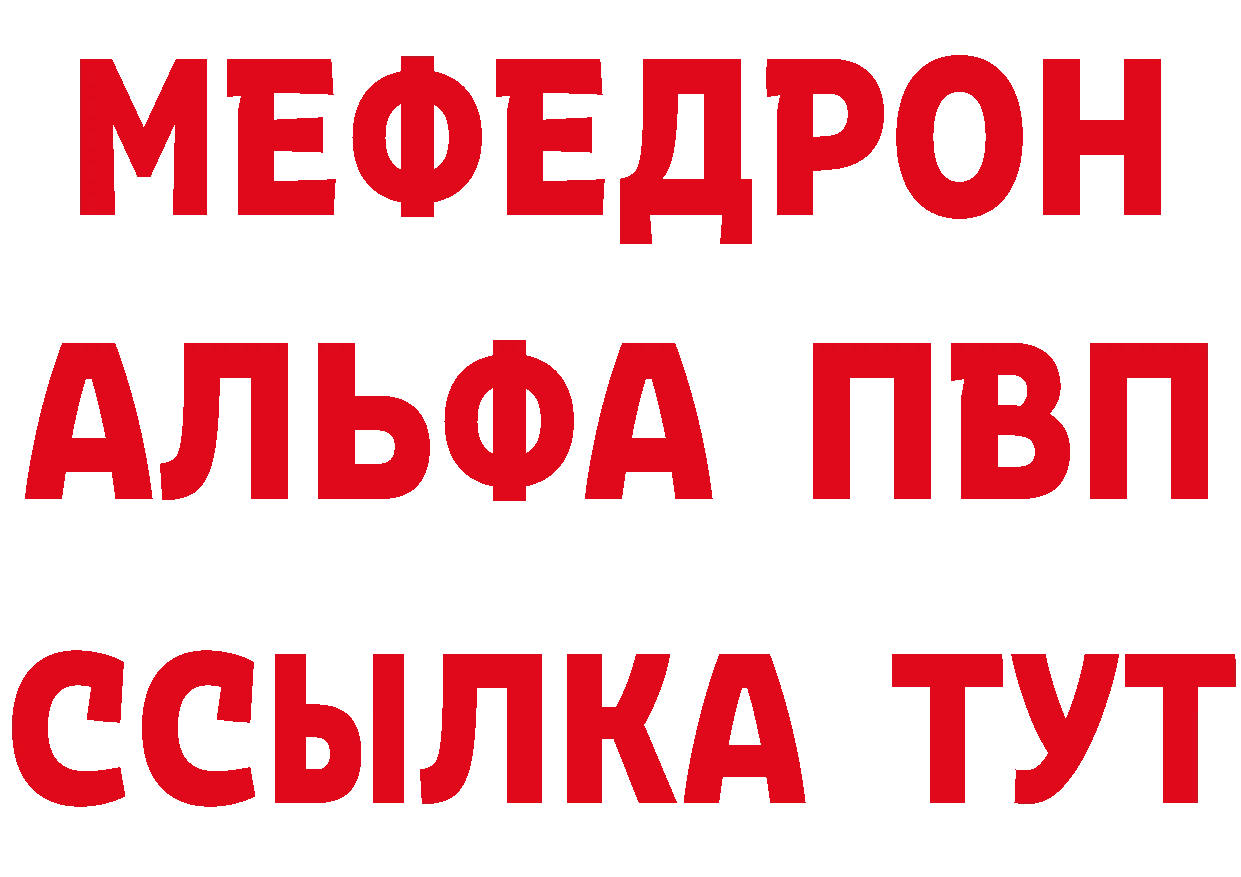 МЕФЕДРОН
АЛЬФА ПВП
ССЫЛКА ТУТ